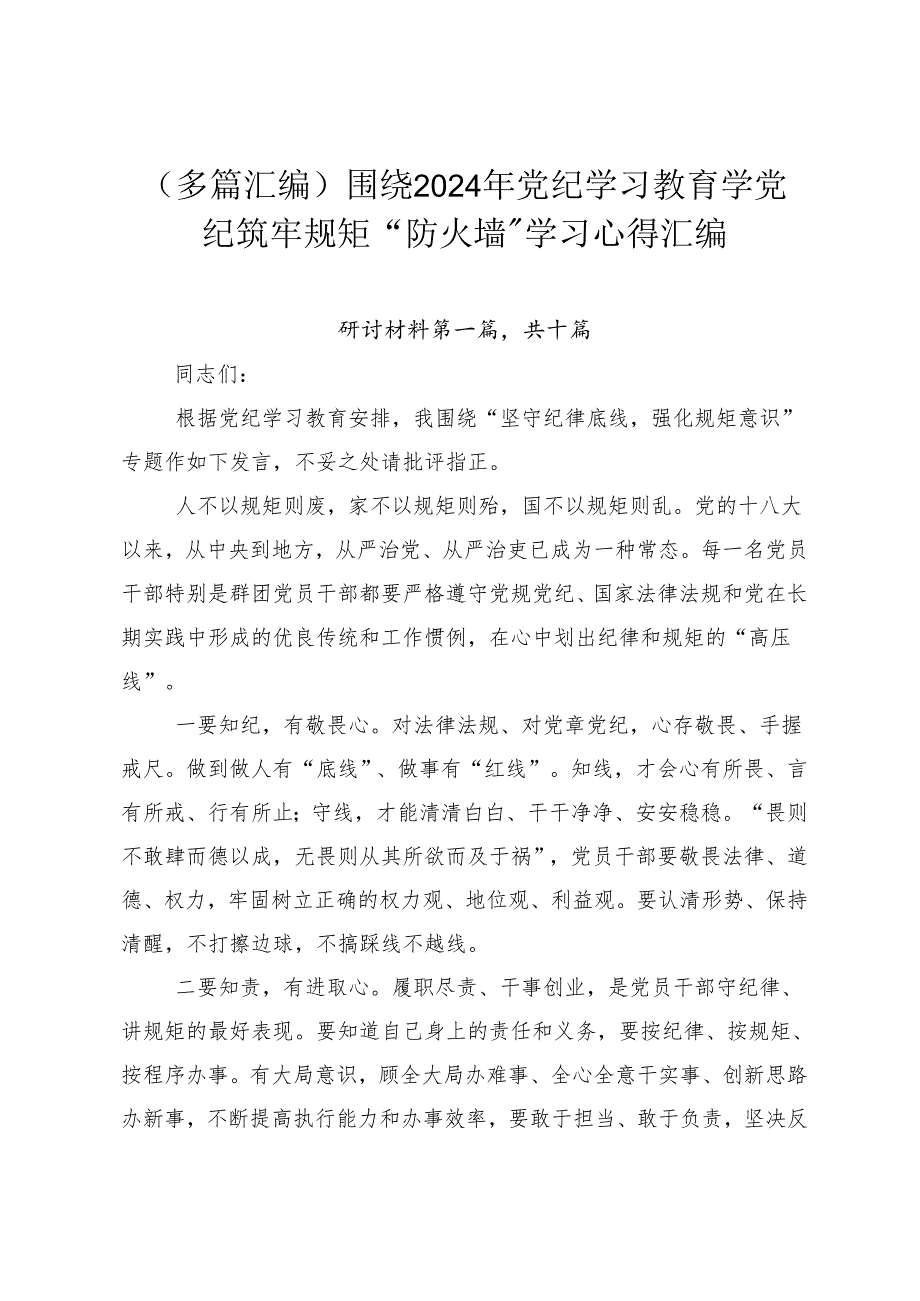 （多篇汇编）围绕2024年党纪学习教育学党纪筑牢规矩“防火墙”学习心得汇编

研讨材料第一篇，共十篇

同志们：

根据党纪学习教育安排，我围绕“坚守纪律底线，强化规矩意识”专题作如下发言，不妥之处请批评指正。

人不以规矩则废，家不以规矩则殆，国不以规矩则乱。党的十八大以来，从中央到地方，从严治党、从严治吏已成为一种常态。每一名党员干部特别是群团党员干部都要严格遵守党规党纪、国家法律法规和党在长期实践中形成的优良传统和工作惯例，在心中划出纪律和规矩的“高压线”。

一要知纪，有敬畏心。对法律法规、对党章党纪，心存敬畏、手握戒尺。做到做人有“底线”、做事有“红线”。知线，才会心有所畏、言有所戒、行有所止；守线，才能清清白白、干干净净、安安稳稳。“畏则不敢肆而德以成，无畏则从其所欲而及于祸”，党员干部要敬畏法律、道德、权力，牢固树立正确的权力观、地位观、利益观。要认清形势、保持清醒，不打擦边球，不搞踩线不越线。

二要知责，有进取心。履职尽责、干事创业，是党员干部守纪律、讲规矩的最好表现。要知道自己身上的责任和义务，要按纪律、按规矩、按程序办事。有大局意识，顾全大局办难事、全心全意干实事、创新思路办新事，不断提高执行能力和办事效率，要敢于担当、敢于负责，坚决反